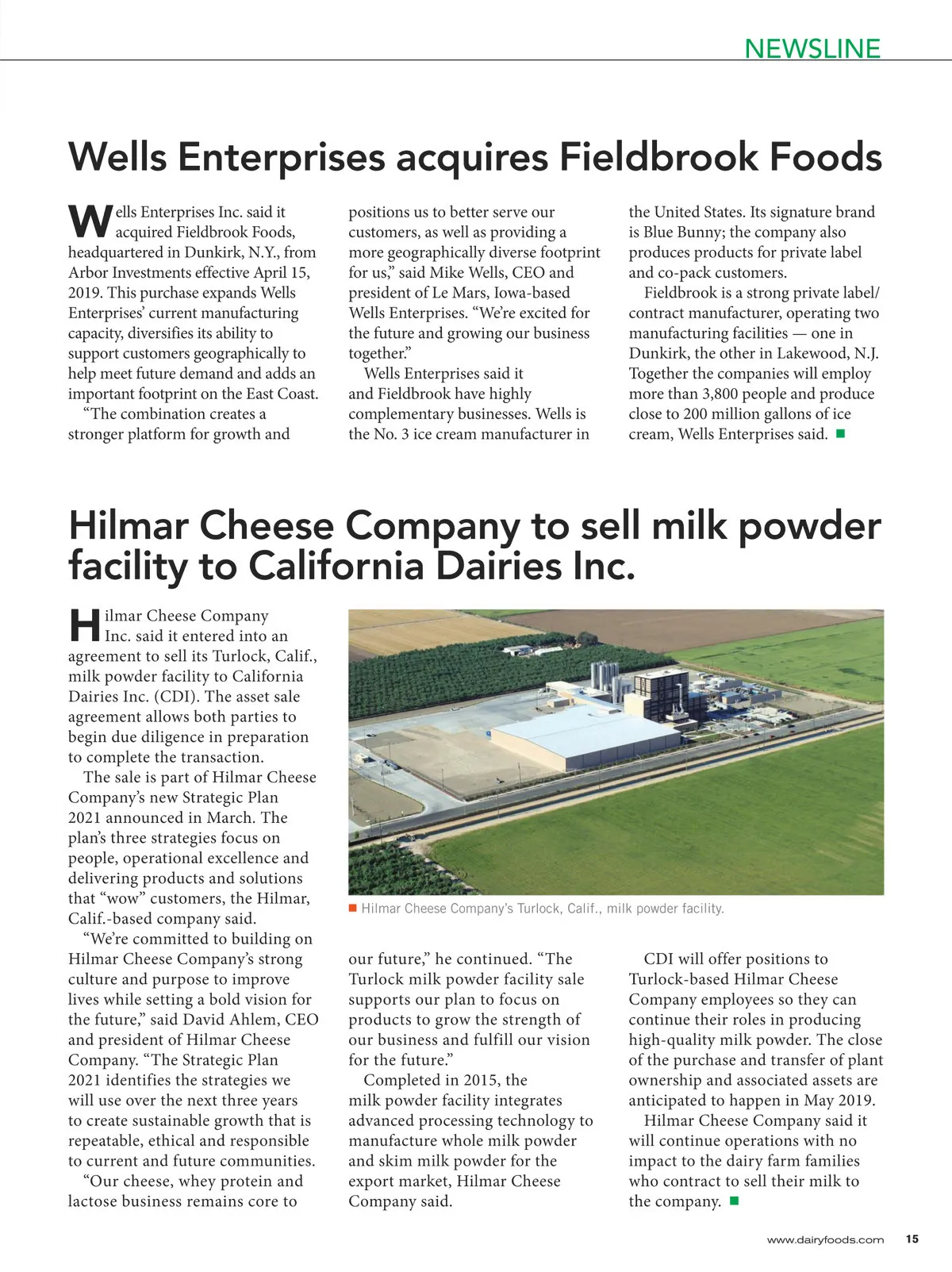 NEWSLINE

Wells Enterprises acquires Fieldbrook Foods

Wells Enterprises Inc. said it acquired Fieldbrook Foods, headquartered in Dunkirk, N.Y., from Arbor Investments effective April 15, 2019. This purchase expands Wells Enterprises' current manufacturing capacity, diversifies its ability to support customers geographically to help meet future demand and adds an important footprint on the East Coast.

"The combination creates a stronger platform for growth and positions us to better serve our customers, as well as providing a more geographically diverse footprint for us," said Mike Wells, CEO and president of Le Mars, Iowa-based Wells Enterprises. "We're excited for the future and growing our business together."

Wells Enterprises said it and Fieldbrook have highly complementary businesses. Wells is the No. 3 ice cream manufacturer in the United States. Its signature brand is Blue Bunny; the company also produces products for private label and co-pack customers.

Fieldbrook is a strong private label/contract manufacturer, operating two manufacturing facilities — one in Dunkirk, the other in Lakewood, N.J. Together the companies will employ more than 3,800 people and produce close to 200 million gallons of ice cream, Wells Enterprises said.

Hilmar Cheese Company to sell milk powder facility to California Dairies Inc.

Hilmar Cheese Company Inc. said it entered into an agreement to sell its Turlock, Calif., milk powder facility to California Dairies Inc. (CDI). The asset sale agreement allows both parties to begin due diligence in preparation to complete the transaction.

The sale is part of Hilmar Cheese Company's new Strategic Plan 2021 announced in March. The plan's three strategies focus on people, operational excellence and delivering products and solutions that "wow" customers, the Hilmar, Calif.-based company said.

"We're committed to building on Hilmar Cheese Company's strong culture and purpose to improve lives while setting a bold vision for the future," said David Ahlem, CEO and president of Hilmar Cheese Company. "The Strategic Plan 2021 identifies the strategies we will use over the next three years to create sustainable growth that is repeatable, ethical and responsible to current and future communities.

"Our cheese, whey protein and lactose business remains core to our future," he continued. "The Turlock milk powder facility sale supports our plan to focus on products to grow the strength of our business and fulfill our vision for the future."

Completed in 2015, the milk powder facility integrates advanced processing technology to manufacture whole milk powder and skim milk powder for the export market, Hilmar Cheese Company said.

CDI will offer positions to Turlock-based Hilmar Cheese Company employees so they can continue their roles in producing high-quality milk powder. The close of the purchase and transfer of plant ownership and associated assets are anticipated to happen in May 2019.

Hilmar Cheese Company said it will continue operations with no impact to the dairy farm families who contract to sell their milk to the company.

Hilmar Cheese Company's Turlock, Calif., milk powder facility.

www.dairyfoods.com 15